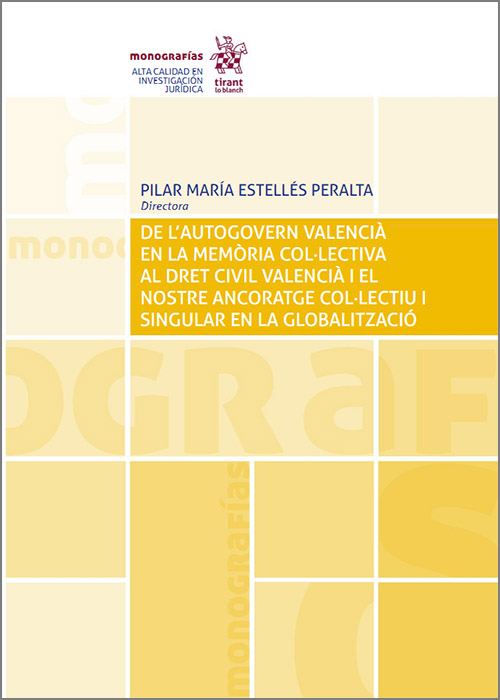 monografías
ALTA CALIDAD EN INVESTIGACIÓN JURÍDICA

tirant lo blanch

PILAR MARÍA ESTELLÉS PERALTA
Directora

DE L'AUTOGOVERN VALENCIÀ EN LA MEMÒRIA COL·LECTIVA AL DRET CIVIL VALENCIÀ I EL NOSTRE ANCORATGE COL·LECTIU I SINGULAR EN LA GLOBALITZACIÓ

monografías